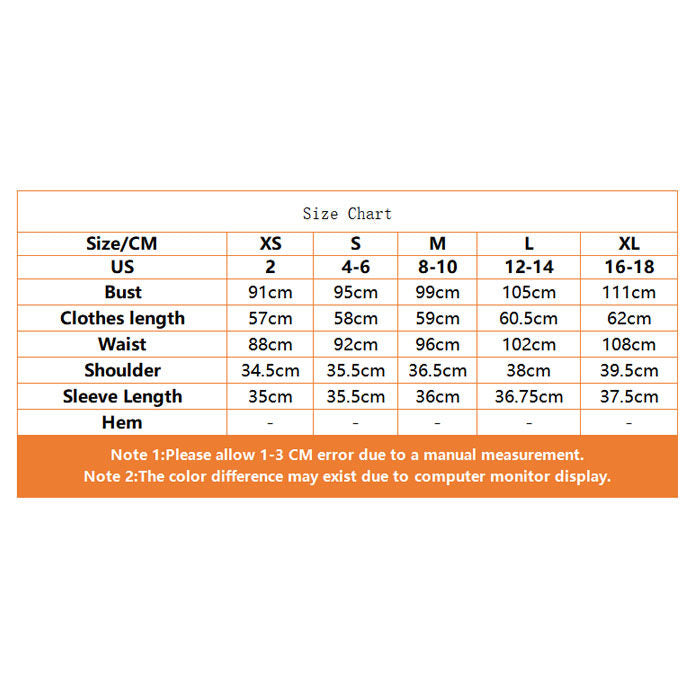 Size Chart

| Size/CM | XS | S | M | L | XL |
|---|---|---|---|---|---|
| US | 2 | 4-6 | 8-10 | 12-14 | 16-18 |
| Bust | 91cm | 95cm | 99cm | 105cm | 111cm |
| Clothes length | 57cm | 58cm | 59cm | 60.5cm | 62cm |
| Waist | 88cm | 92cm | 96cm | 102cm | 108cm |
| Shoulder | 34.5cm | 35.5cm | 36.5cm | 38cm | 39.5cm |
| Sleeve Length | 35cm | 35.5cm | 36cm | 36.75cm | 37.5cm |
| Hem | - | - | - | - | - |

Note 1:Please allow 1-3 CM error due to a manual measurement.
Note 2:The color difference may exist due to computer monitor display.